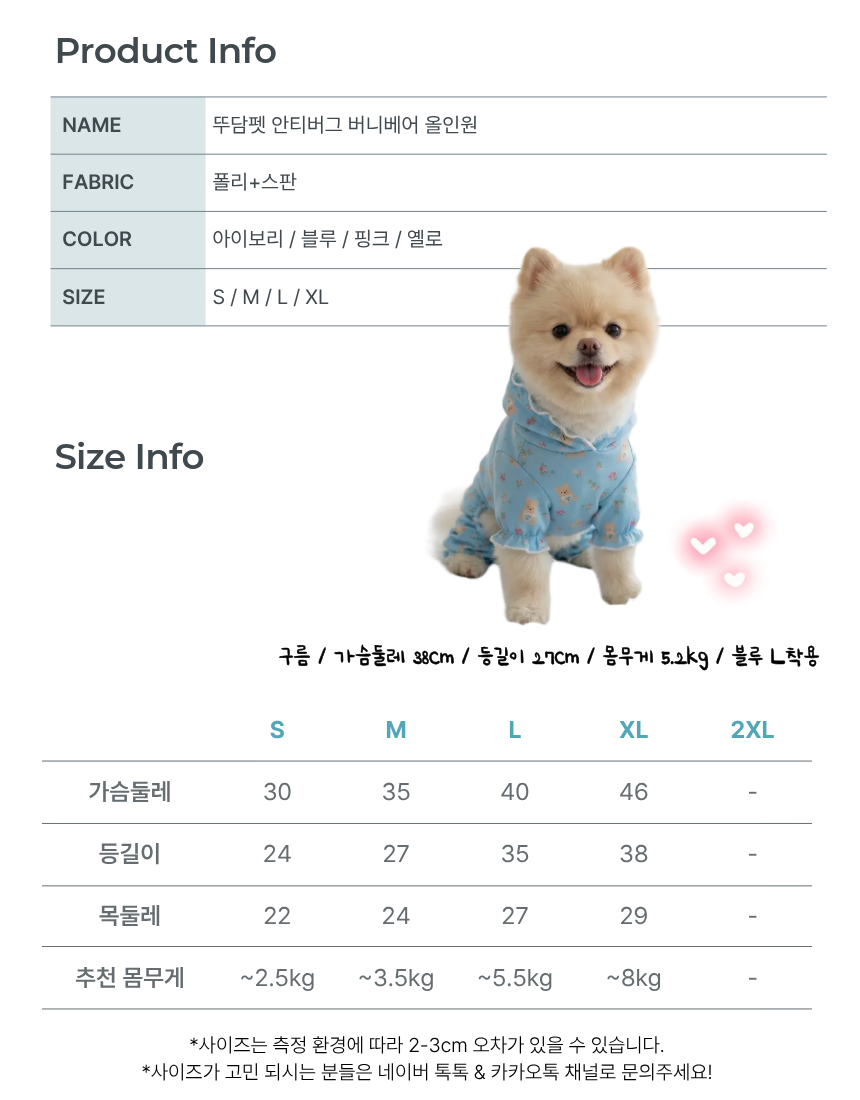 Product Info

| NAME | 뚜담펫 안티버그 버니베어 올인원 |
|---|---|
| FABRIC | 폴리+스판 |
| COLOR | 아이보리 / 블루 / 핑크 / 옐로 |
| SIZE | S / M / L / XL |

Size Info

구름 / 가슴둘레 38cm / 등길이 27cm / 몸무게 5.2kg / 블루 L착용

| | S | M | L | XL | 2XL |
|---|---|---|---|---|---|
| 가슴둘레 | 30 | 35 | 40 | 46 | - |
| 등길이 | 24 | 27 | 35 | 38 | - |
| 목둘레 | 22 | 24 | 27 | 29 | - |
| 추천 몸무게 | ~2.5kg | ~3.5kg | ~5.5kg | ~8kg | - |

*사이즈는 측정 환경에 따라 2-3cm 오차가 있을 수 있습니다.
*사이즈가 고민 되시는 분들은 네이버 톡톡 & 카카오톡 채널로 문의주세요!